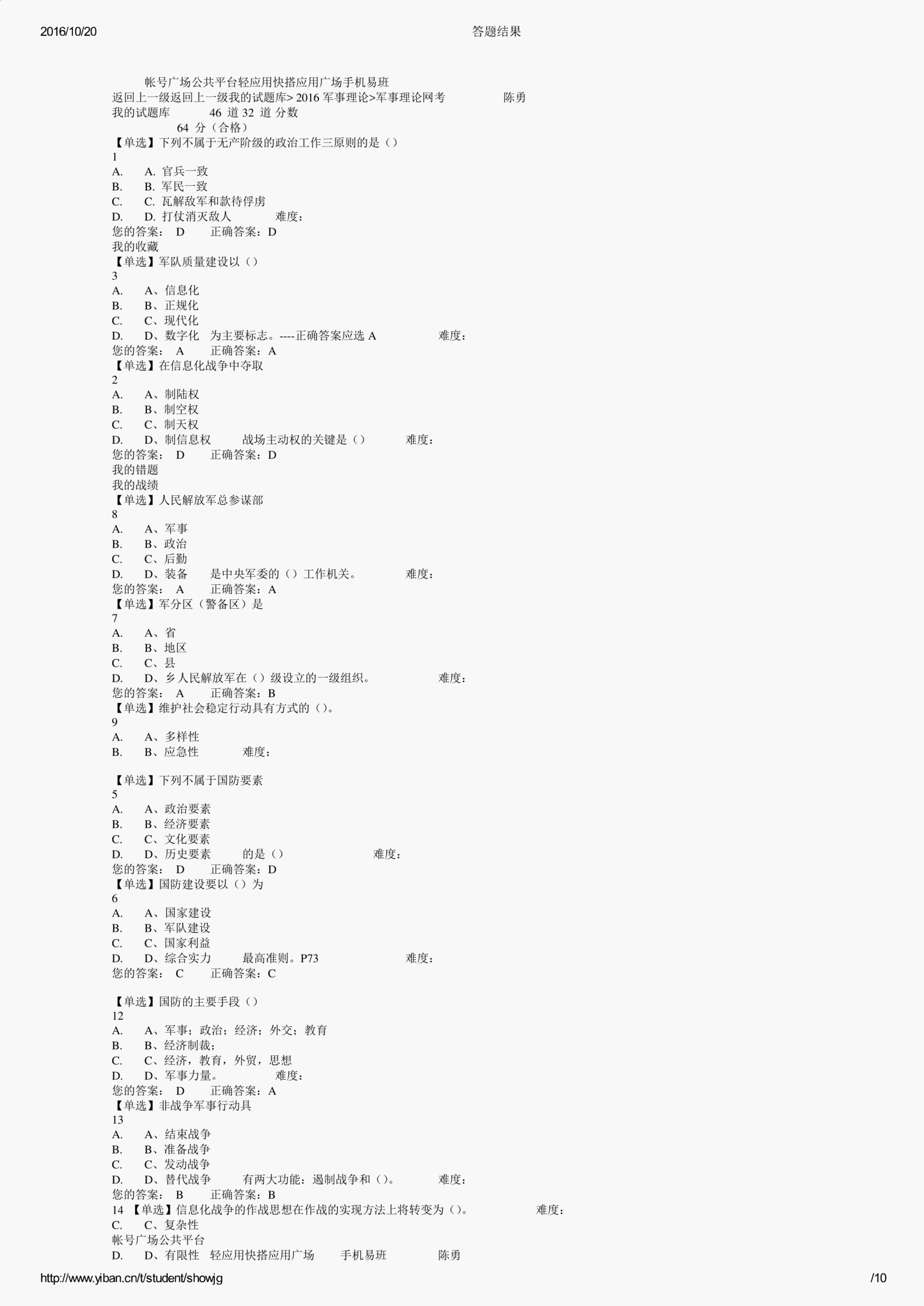 2016/10/20 答题结果

帐号广场公共平台轻应用快搭应用广场手机易班
返回上一级返回上一级我的试题库> 2016 军事理论>军事理论网考 陈勇
我的试题库 46 道 32 道 分数
64 分（合格）
【单选】下列不属于无产阶级的政治工作三原则的是（）
1
A. A. 官兵一致
B. B. 军民一致
C. C. 瓦解敌军和款待俘虏
D. D. 打仗消灭敌人 难度：
您的答案： D 正确答案：D
我的收藏
【单选】军队质量建设以（）
3
A. A、信息化
B. B、正规化
C. C、现代化
D. D、数字化 为主要标志。----正确答案应选 A 难度：
您的答案： A 正确答案：A
【单选】在信息化战争中夺取
2
A. A、制陆权
B. B、制空权
C. C、制天权
D. D、制信息权 战场主动权的关键是（） 难度：
您的答案： D 正确答案：D
我的错题
我的战绩
【单选】人民解放军总参谋部
8
A. A、军事
B. B、政治
C. C、后勤
D. D、装备 是中央军委的（）工作机关。 难度：
您的答案： A 正确答案：A
【单选】军分区（警备区）是
7
A. A、省
B. B、地区
C. C、县
D. D、乡人民解放军在（）级设立的一级组织。 难度：
您的答案： A 正确答案：B
【单选】维护社会稳定行动具有方式的（）。
9
A. A、多样性
B. B、应急性 难度：

【单选】下列不属于国防要素
5
A. A、政治要素
B. B、经济要素
C. C、文化要素
D. D、历史要素 的是（） 难度：
您的答案： D 正确答案：D
【单选】国防建设要以（）为
6
A. A、国家建设
B. B、军队建设
C. C、国家利益
D. D、综合实力 最高准则。P73 难度：
您的答案： C 正确答案：C

【单选】国防的主要手段（）
12
A. A、军事；政治；经济；外交；教育
B. B、经济制裁；
C. C、经济，教育，外贸，思想
D. D、军事力量。 难度：
您的答案： D 正确答案：A
【单选】非战争军事行动具
13
A. A、结束战争
B. B、准备战争
C. C、发动战争
D. D、替代战争 有两大功能：遏制战争和（）。 难度：
您的答案： B 正确答案：B
14 【单选】信息化战争的作战思想在作战的实现方法上将转变为（）。 难度：
C. C、复杂性
帐号广场公共平台
D. D、有限性 轻应用快搭应用广场 手机易班 陈勇

http://www.yiban.cn/t/student/showjg /10